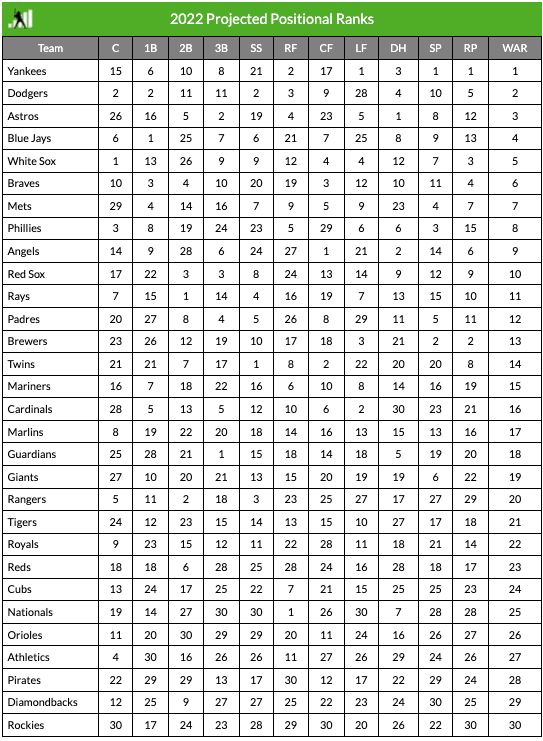 2022 Projected Positional Ranks

| Team | C | 1B | 2B | 3B | SS | RF | CF | LF | DH | SP | RP | WAR |
|---|---|---|---|---|---|---|---|---|---|---|---|---|
| Yankees | 15 | 6 | 10 | 8 | 21 | 2 | 17 | 1 | 3 | 1 | 1 | 1 |
| Dodgers | 2 | 2 | 11 | 11 | 2 | 3 | 9 | 28 | 4 | 10 | 5 | 2 |
| Astros | 26 | 16 | 5 | 2 | 19 | 4 | 23 | 5 | 1 | 8 | 12 | 3 |
| Blue Jays | 6 | 1 | 25 | 7 | 6 | 21 | 7 | 25 | 8 | 9 | 13 | 4 |
| White Sox | 1 | 13 | 26 | 9 | 9 | 12 | 4 | 4 | 12 | 7 | 3 | 5 |
| Braves | 10 | 3 | 4 | 10 | 20 | 19 | 3 | 12 | 10 | 11 | 4 | 6 |
| Mets | 29 | 4 | 14 | 16 | 7 | 9 | 5 | 9 | 23 | 4 | 7 | 7 |
| Phillies | 3 | 8 | 19 | 24 | 23 | 5 | 29 | 6 | 6 | 3 | 15 | 8 |
| Angels | 14 | 9 | 28 | 6 | 24 | 27 | 1 | 21 | 2 | 14 | 6 | 9 |
| Red Sox | 17 | 22 | 3 | 3 | 8 | 24 | 13 | 14 | 9 | 12 | 9 | 10 |
| Rays | 7 | 15 | 1 | 14 | 4 | 16 | 19 | 7 | 13 | 15 | 10 | 11 |
| Padres | 20 | 27 | 8 | 4 | 5 | 26 | 8 | 29 | 11 | 5 | 11 | 12 |
| Brewers | 23 | 26 | 12 | 19 | 10 | 17 | 18 | 3 | 21 | 2 | 2 | 13 |
| Twins | 21 | 21 | 7 | 17 | 1 | 8 | 2 | 22 | 20 | 20 | 8 | 14 |
| Mariners | 16 | 7 | 18 | 22 | 16 | 6 | 10 | 8 | 14 | 16 | 19 | 15 |
| Cardinals | 28 | 5 | 13 | 5 | 12 | 10 | 6 | 2 | 30 | 23 | 21 | 16 |
| Marlins | 8 | 19 | 22 | 20 | 18 | 14 | 16 | 13 | 15 | 13 | 16 | 17 |
| Guardians | 25 | 28 | 21 | 1 | 15 | 18 | 14 | 18 | 5 | 19 | 20 | 18 |
| Giants | 27 | 10 | 20 | 21 | 13 | 15 | 20 | 19 | 19 | 6 | 22 | 19 |
| Rangers | 5 | 11 | 2 | 18 | 3 | 23 | 25 | 27 | 17 | 27 | 29 | 20 |
| Tigers | 24 | 12 | 23 | 15 | 14 | 13 | 15 | 10 | 27 | 17 | 18 | 21 |
| Royals | 9 | 23 | 15 | 12 | 11 | 22 | 28 | 11 | 18 | 21 | 14 | 22 |
| Reds | 18 | 18 | 6 | 28 | 25 | 28 | 24 | 16 | 28 | 18 | 17 | 23 |
| Cubs | 13 | 24 | 17 | 25 | 22 | 7 | 21 | 15 | 25 | 25 | 23 | 24 |
| Nationals | 19 | 14 | 27 | 30 | 30 | 1 | 26 | 30 | 7 | 28 | 28 | 25 |
| Orioles | 11 | 20 | 30 | 29 | 29 | 20 | 11 | 24 | 16 | 26 | 27 | 26 |
| Athletics | 4 | 30 | 16 | 26 | 26 | 11 | 27 | 26 | 29 | 24 | 26 | 27 |
| Pirates | 22 | 29 | 29 | 13 | 17 | 30 | 12 | 17 | 22 | 29 | 24 | 28 |
| Diamondbacks | 12 | 25 | 9 | 27 | 27 | 25 | 22 | 23 | 24 | 30 | 25 | 29 |
| Rockies | 30 | 17 | 24 | 23 | 28 | 29 | 30 | 20 | 26 | 22 | 30 | 30 |